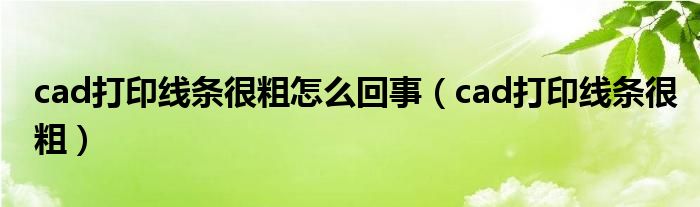 cad打印线条很粗怎么回事（cad打印线条很粗）